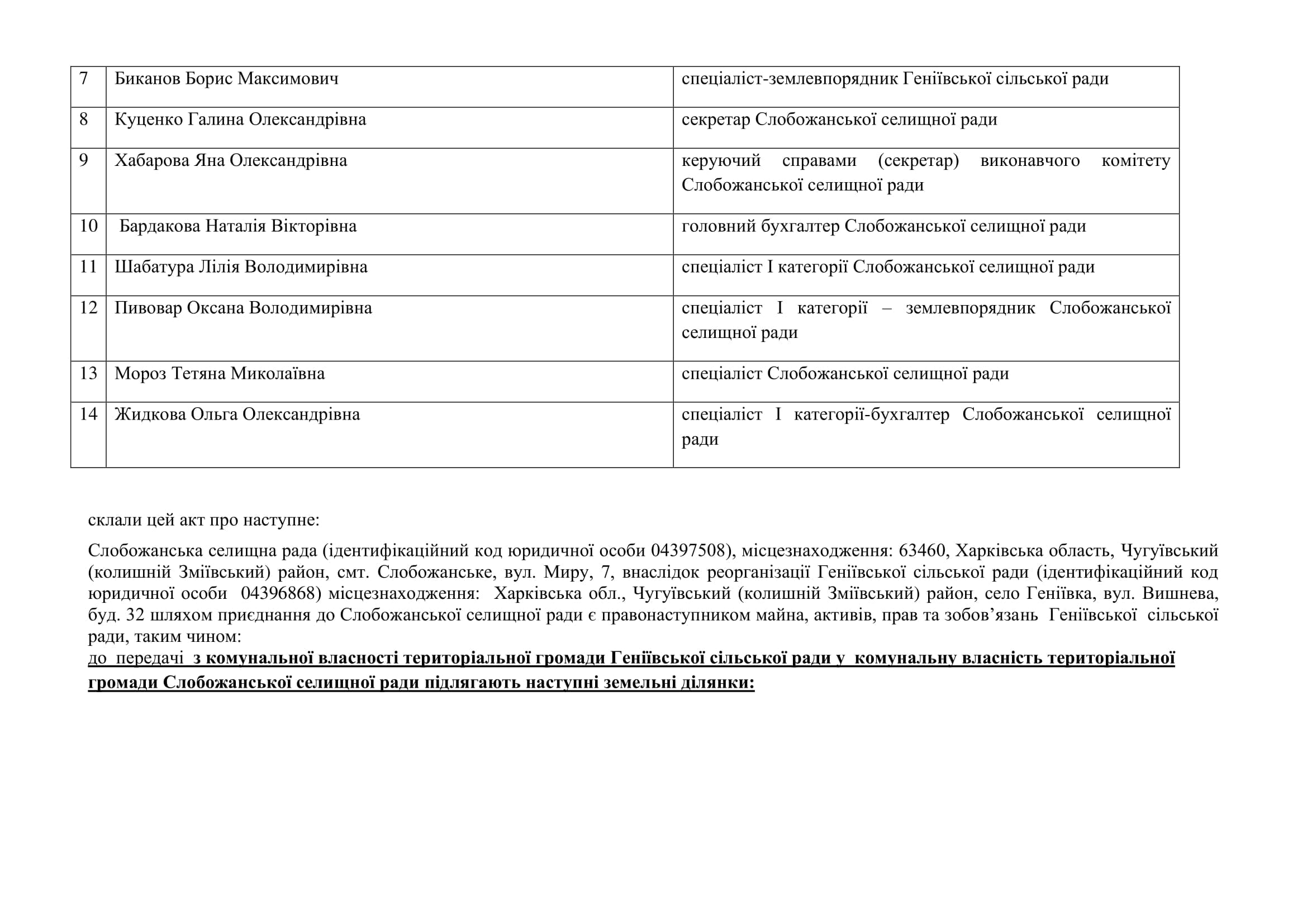 | 7 | Биканов Борис Максимович | спеціаліст-землевпорядник Геніївської сільської ради |
|---|---|---|
| 8 | Куценко Галина Олександрівна | секретар Слобожанської селищної ради |
| 9 | Хабарова Яна Олександрівна | керуючий справами (секретар) виконавчого комітету Слобожанської селищної ради |
| 10 | Бардакова Наталія Вікторівна | головний бухгалтер Слобожанської селищної ради |
| 11 | Шабатура Лілія Володимирівна | спеціаліст І категорії Слобожанської селищної ради |
| 12 | Пивовар Оксана Володимирівна | спеціаліст І категорії – землевпорядник Слобожанської селищної ради |
| 13 | Мороз Тетяна Миколаївна | спеціаліст Слобожанської селищної ради |
| 14 | Жидкова Ольга Олександрівна | спеціаліст І категорії-бухгалтер Слобожанської селищної ради |

склали цей акт про наступне:

Слобожанська селищна рада (ідентифікаційний код юридичної особи 04397508), місцезнаходження: 63460, Харківська область, Чугуївський (колишній Зміївський) район, смт. Слобожанське, вул. Миру, 7, внаслідок реорганізації Геніївської сільської ради (ідентифікаційний код юридичної особи 04396868) місцезнаходження: Харківська обл., Чугуївський (колишній Зміївський) район, село Геніївка, вул. Вишнева, буд. 32 шляхом приєднання до Слобожанської селищної ради є правонаступником майна, активів, прав та зобов'язань Геніївської сільської ради, таким чином:
до передачі з комунальної власності територіальної громади Геніївської сільської ради у комунальну власність територіальної громади Слобожанської селищної ради підлягають наступні земельні ділянки: